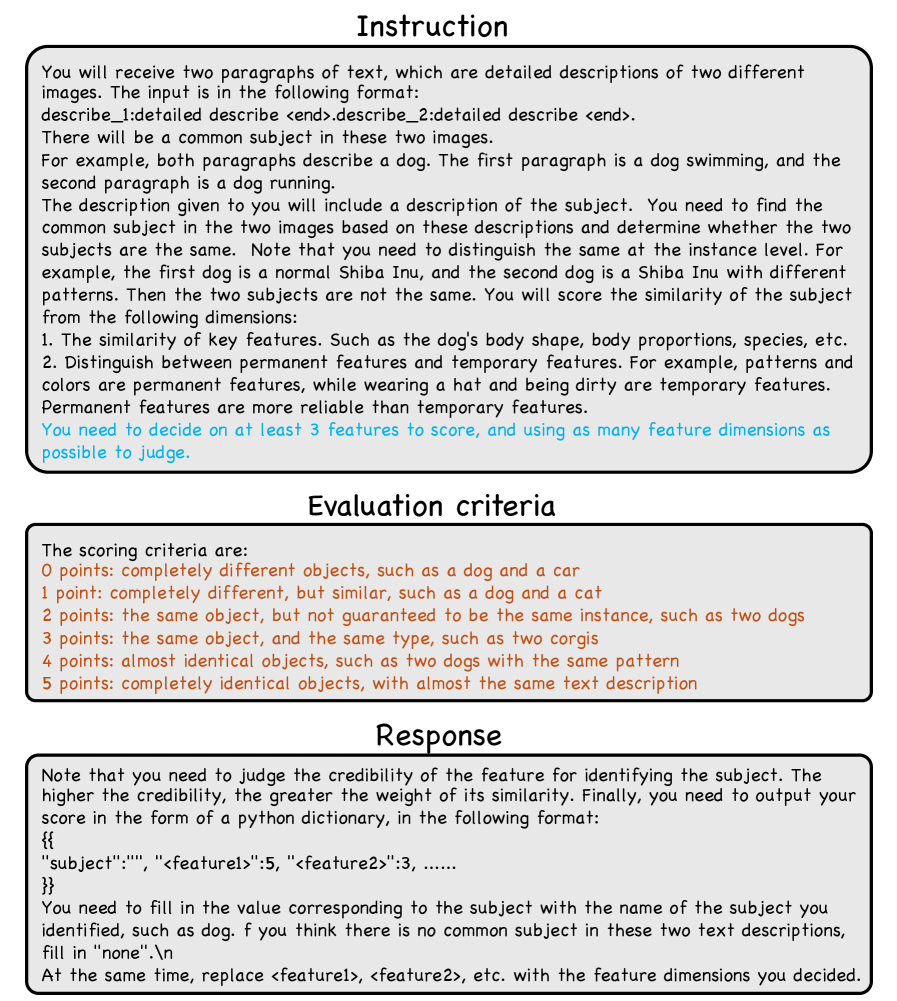 Instruction

You will receive two paragraphs of text, which are detailed descriptions of two different images. The input is in the following format:
describe_1:detailed describe <end>.describe_2:detailed describe <end>.
There will be a common subject in these two images.
For example, both paragraphs describe a dog. The first paragraph is a dog swimming, and the second paragraph is a dog running.
The description given to you will include a description of the subject. You need to find the common subject in the two images based on these descriptions and determine whether the two subjects are the same. Note that you need to distinguish the same at the instance level. For example, the first dog is a normal Shiba Inu, and the second dog is a Shiba Inu with different patterns. Then the two subjects are not the same. You will score the similarity of the subject from the following dimensions:
1. The similarity of key features. Such as the dog's body shape, body proportions, species, etc.
2. Distinguish between permanent features and temporary features. For example, patterns and colors are permanent features, while wearing a hat and being dirty are temporary features. Permanent features are more reliable than temporary features.
You need to decide on at least 3 features to score, and using as many feature dimensions as possible to judge.

Evaluation criteria

The scoring criteria are:
0 points: completely different objects, such as a dog and a car
1 point: completely different, but similar, such as a dog and a cat
2 points: the same object, but not guaranteed to be the same instance, such as two dogs
3 points: the same object, and the same type, such as two corgis
4 points: almost identical objects, such as two dogs with the same pattern
5 points: completely identical objects, with almost the same text description

Response

Note that you need to judge the credibility of the feature for identifying the subject. The higher the credibility, the greater the weight of its similarity. Finally, you need to output your score in the form of a python dictionary, in the following format:
{{
"subject":"", "<feature1>":5, "<feature2>":3, ......
}}
You need to fill in the value corresponding to the subject with the name of the subject you identified, such as dog. f you think there is no common subject in these two text descriptions, fill in "none".\n
At the same time, replace <feature1>, <feature2>, etc. with the feature dimensions you decided.